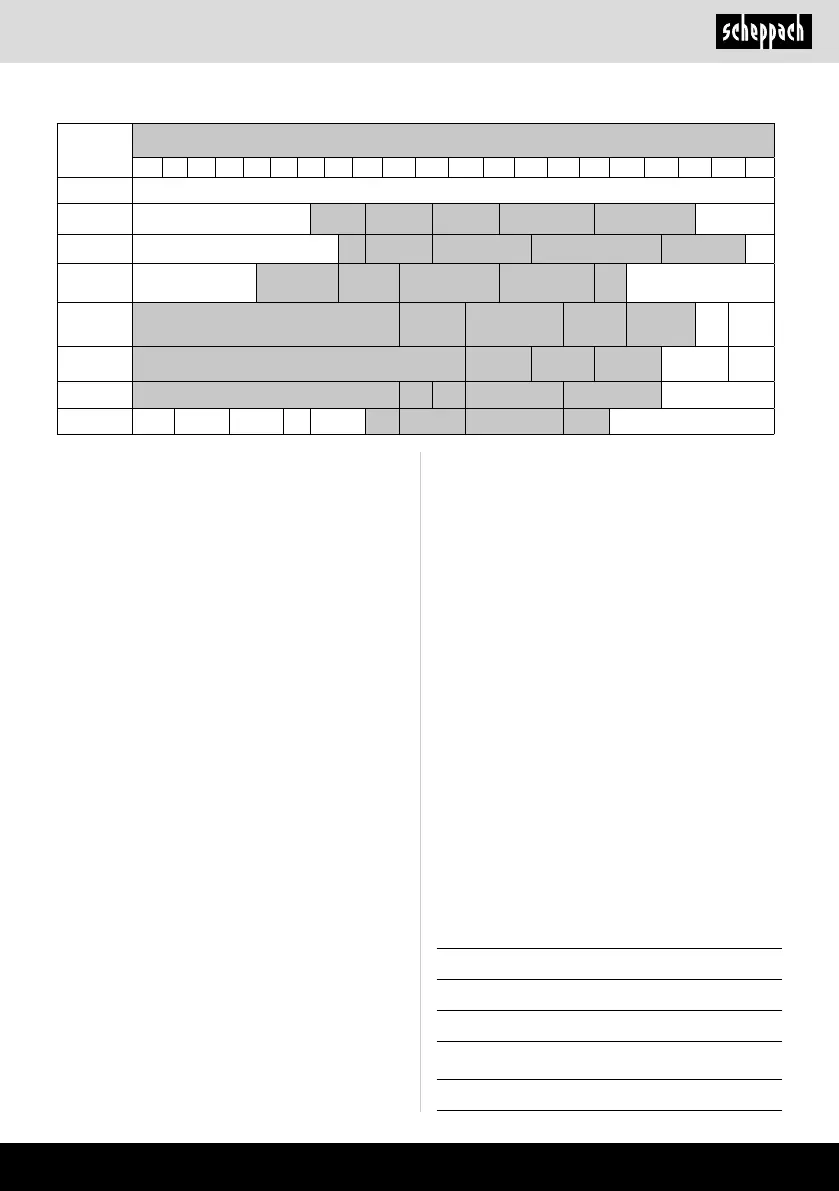 scheppach